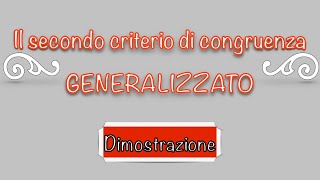 Il secondo criterio di congruenza
GENERALIZZATO

Dimostrazione